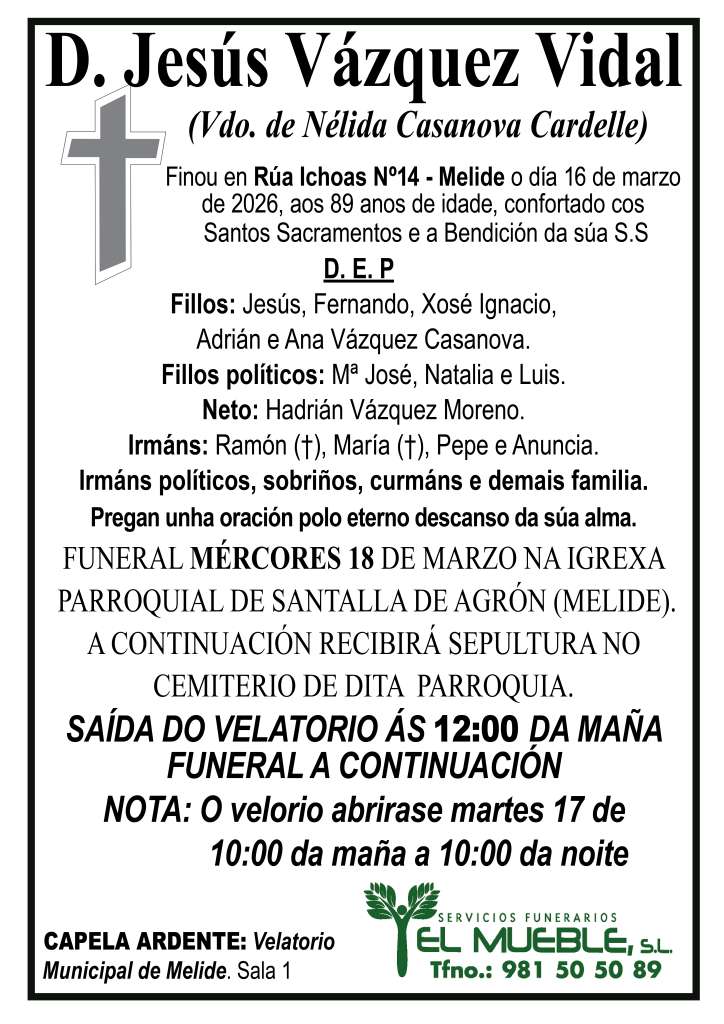 D. Jesús Vázquez Vidal

(Vdo. de Nélida Casanova Cardelle)

Finou en Rúa Ichoas Nº14 - Melide o día 16 de marzo de 2026, aos 89 anos de idade, confortado cos Santos Sacramentos e a Bendición da súa S.S

D. E. P

Fillos: Jesús, Fernando, Xosé Ignacio, Adrián e Ana Vázquez Casanova.

Fillos políticos: Mª José, Natalia e Luis.

Neto: Hadrián Vázquez Moreno.

Irmáns: Ramón (†), María (†), Pepe e Anuncia.

Irmáns políticos, sobriños, curmáns e demais familia.

Pregan unha oración polo eterno descanso da súa alma.

FUNERAL MÉRCORES 18 DE MARZO NA IGREXA PARROQUIAL DE SANTALLA DE AGRÓN (MELIDE). A CONTINUACIÓN RECIBIRÁ SEPULTURA NO CEMITERIO DE DITA PARROQUIA.

SAÍDA DO VELATORIO ÁS 12:00 DA MAÑA
FUNERAL A CONTINUACIÓN

NOTA: O velorio abrirase martes 17 de 10:00 da maña a 10:00 da noite

CAPELA ARDENTE: Velatorio Municipal de Melide. Sala 1

SERVICIOS FUNERARIOS
EL MUEBLE, S.L.
Tfno.: 981 50 50 89